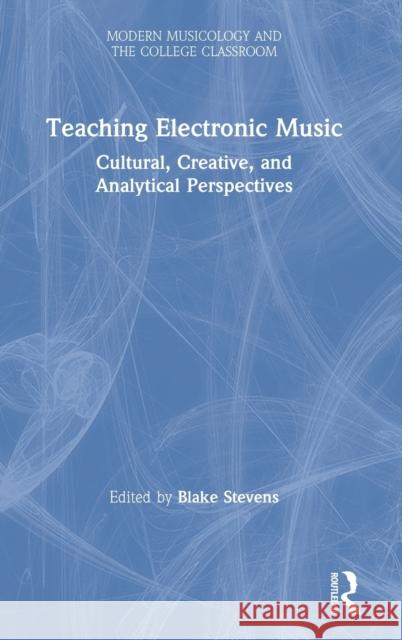 MODERN MUSICOLOGY AND THE COLLEGE CLASSROOM

Teaching Electronic Music

Cultural, Creative, and Analytical Perspectives

Edited by Blake Stevens

ROUTLEDGE